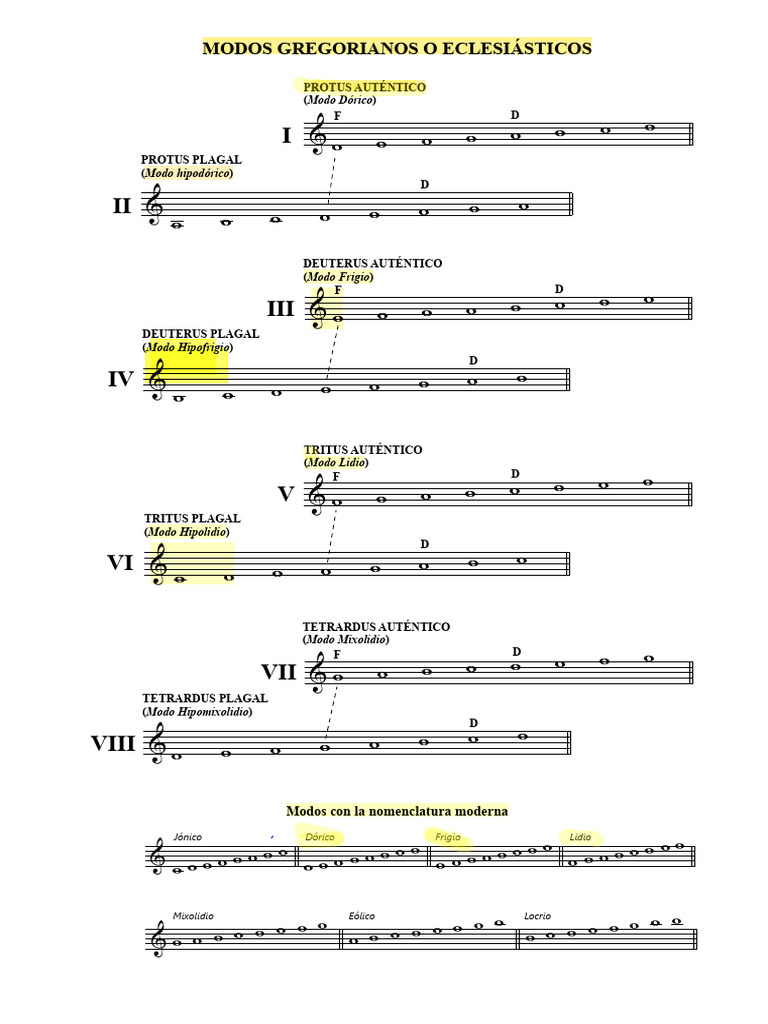 MODOS GREGORIANOS O ECLESIÁSTICOS

PROTUS AUTÉNTICO
(Modo Dórico)

I F D

PROTUS PLAGAL
(Modo hipodórico)

II D

DEUTERUS AUTÉNTICO
(Modo Frigio)

III F D

DEUTERUS PLAGAL
(Modo Hipofrigio)

IV D

TRITUS AUTÉNTICO
(Modo Lidio)

V F D

TRITUS PLAGAL
(Modo Hipolidio)

VI D

TETRARDUS AUTÉNTICO
(Modo Mixolidio)

VII F D

TETRARDUS PLAGAL
(Modo Hipomixolidio)

VIII D

Modos con la nomenclatura moderna

Jónico Dórico Frigio Lidio

Mixolidio Eólico Locrio